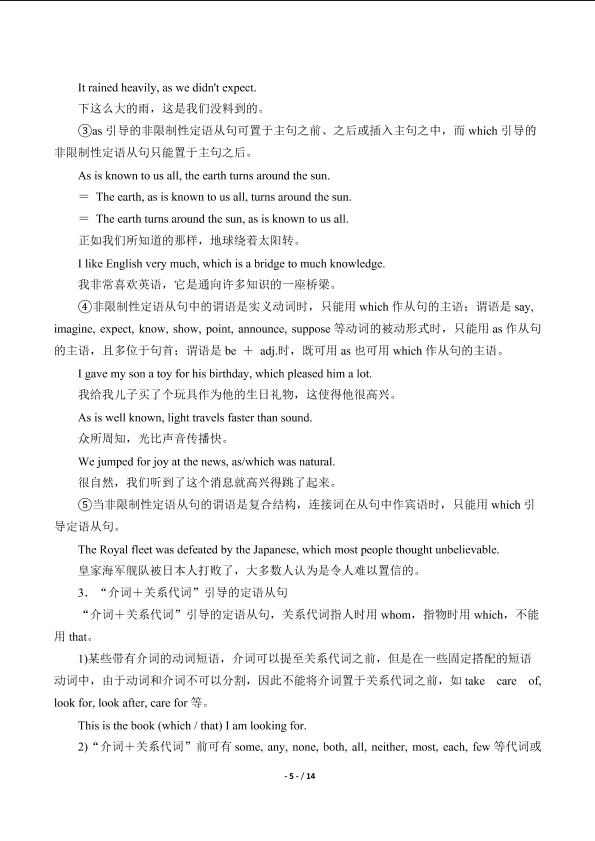 It rained heavily, as we didn't expect.
下这么大的雨，这是我们没料到的。

③as 引导的非限制性定语从句可置于主句之前、之后或插入主句之中，而 which 引导的非限制性定语从句只能置于主句之后。

As is known to us all, the earth turns around the sun.

＝ The earth, as is known to us all, turns around the sun.

＝ The earth turns around the sun, as is known to us all.

正如我们所知道的那样，地球绕着太阳转。

I like English very much, which is a bridge to much knowledge.
我非常喜欢英语，它是通向许多知识的一座桥梁。

④非限制性定语从句中的谓语是实义动词时，只能用 which 作从句的主语；谓语是 say, imagine, expect, know, show, point, announce, suppose 等动词的被动形式时，只能用 as 作从句的主语，且多位于句首；谓语是 be ＋ adj.时，既可用 as 也可用 which 作从句的主语。

I gave my son a toy for his birthday, which pleased him a lot.
我给我儿子买了个玩具作为他的生日礼物，这使得他很高兴。

As is well known, light travels faster than sound.
众所周知，光比声音传播快。

We jumped for joy at the news, as/which was natural.
很自然，我们听到了这个消息就高兴得跳了起来。

⑤当非限制性定语从句的谓语是复合结构，连接词在从句中作宾语时，只能用 which 引导定语从句。

The Royal fleet was defeated by the Japanese, which most people thought unbelievable.
皇家海军舰队被日本人打败了，大多数人认为是令人难以置信的。

3．“介词＋关系代词”引导的定语从句

“介词＋关系代词”引导的定语从句，关系代词指人时用 whom，指物时用 which，不能用 that。

1)某些带有介词的动词短语，介词可以提至关系代词之前，但是在一些固定搭配的短语动词中，由于动词和介词不可以分割，因此不能将介词置于关系代词之前，如 take care of, look for, look after, care for 等。

This is the book (which / that) I am looking for.

2)“介词＋关系代词”前可有 some, any, none, both, all, neither, most, each, few 等代词或

- 5 - / 14